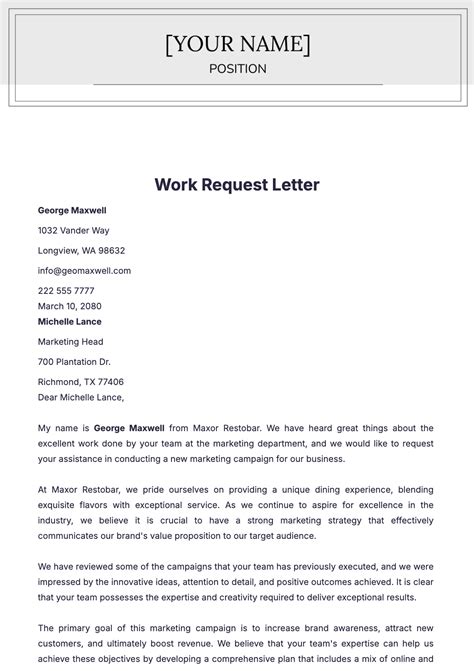 [YOUR NAME]

POSITION

Work Request Letter

George Maxwell

1032 Vander Way

Longview, WA 98632

info@geomaxwell.com

222 555 7777

March 10, 2080

Michelle Lance

Marketing Head

700 Plantation Dr.

Richmond, TX 77406

Dear Michelle Lance,

My name is George Maxwell from Maxor Restobar. We have heard great things about the excellent work done by your team at the marketing department, and we would like to request your assistance in conducting a new marketing campaign for our business.

At Maxor Restobar, we pride ourselves on providing a unique dining experience, blending exquisite flavors with exceptional service. As we continue to aspire for excellence in the industry, we believe it is crucial to have a strong marketing strategy that effectively communicates our brand's value proposition to our target audience.

We have reviewed some of the campaigns that your team has previously executed, and we were impressed by the innovative ideas, attention to detail, and positive outcomes achieved. It is clear that your team possesses the expertise and creativity required to deliver exceptional results.

The primary goal of this marketing campaign is to increase brand awareness, attract new customers, and ultimately boost revenue. We believe that your team's expertise can help us achieve these objectives by developing a comprehensive plan that includes a mix of online and